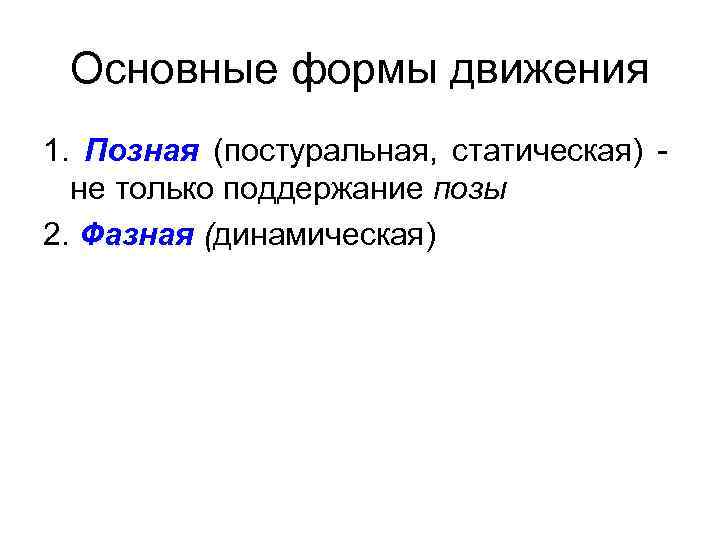 Основные формы движения

1. Позная (постуральная, статическая) - не только поддержание позы

2. Фазная (динамическая)